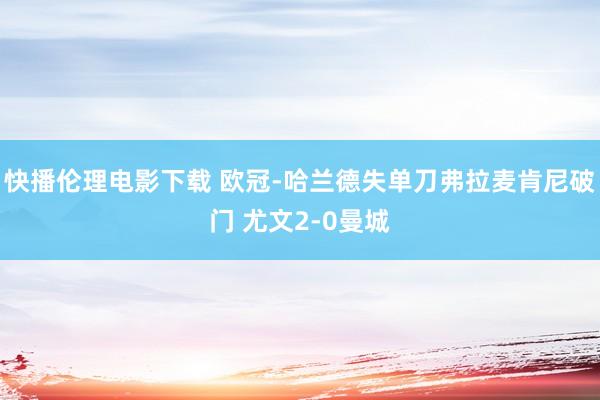 快播伦理电影下载 欧冠-哈兰德失单刀弗拉麦肯尼破门 尤文2-0曼城